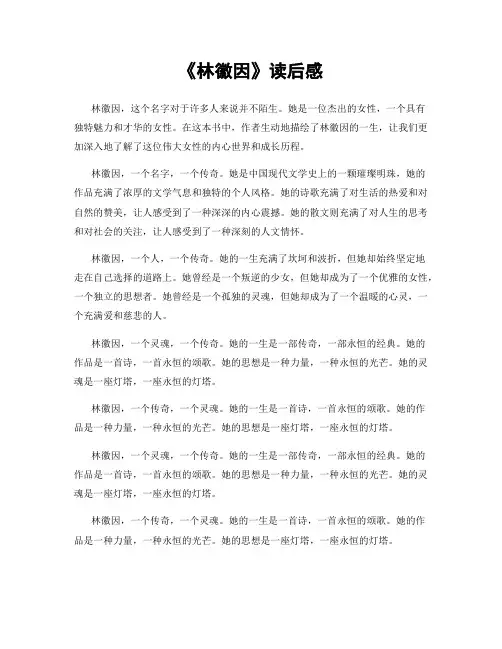 《林徽因》读后感

林徽因，这个名字对于许多人来说并不陌生。她是一位杰出的女性，一个具有独特魅力和才华的女性。在这本书中，作者生动地描绘了林徽因的一生，让我们更加深入地了解了这位伟大女性的内心世界和成长历程。

林徽因，一个名字，一个传奇。她是中国现代文学史上的一颗璀璨明珠，她的作品充满了浓厚的文学气息和独特的个人风格。她的诗歌充满了对生活的热爱和对自然的赞美，让人感受到了一种深深的内心震撼。她的散文则充满了对人生的思考和对社会的关注，让人感受到了一种深刻的人文情怀。

林徽因，一个人，一个传奇。她的一生充满了坎坷和波折，但她却始终坚定地走在自己选择的道路上。她曾经是一个叛逆的少女，但她却成为了一个优雅的女性，一个独立的思想者。她曾经是一个孤独的灵魂，但她却成为了一个温暖的心灵，一个充满爱和慈悲的人。

林徽因，一个灵魂，一个传奇。她的一生是一部传奇，一部永恒的经典。她的作品是一首诗，一首永恒的颂歌。她的思想是一种力量，一种永恒的光芒。她的灵魂是一座灯塔，一座永恒的灯塔。

林徽因，一个传奇，一个灵魂。她的一生是一首诗，一首永恒的颂歌。她的作品是一种力量，一种永恒的光芒。她的思想是一座灯塔，一座永恒的灯塔。

林徽因，一个灵魂，一个传奇。她的一生是一部传奇，一部永恒的经典。她的作品是一首诗，一首永恒的颂歌。她的思想是一种力量，一种永恒的光芒。她的灵魂是一座灯塔，一座永恒的灯塔。

林徽因，一个传奇，一个灵魂。她的一生是一首诗，一首永恒的颂歌。她的作品是一种力量，一种永恒的光芒。她的思想是一座灯塔，一座永恒的灯塔。